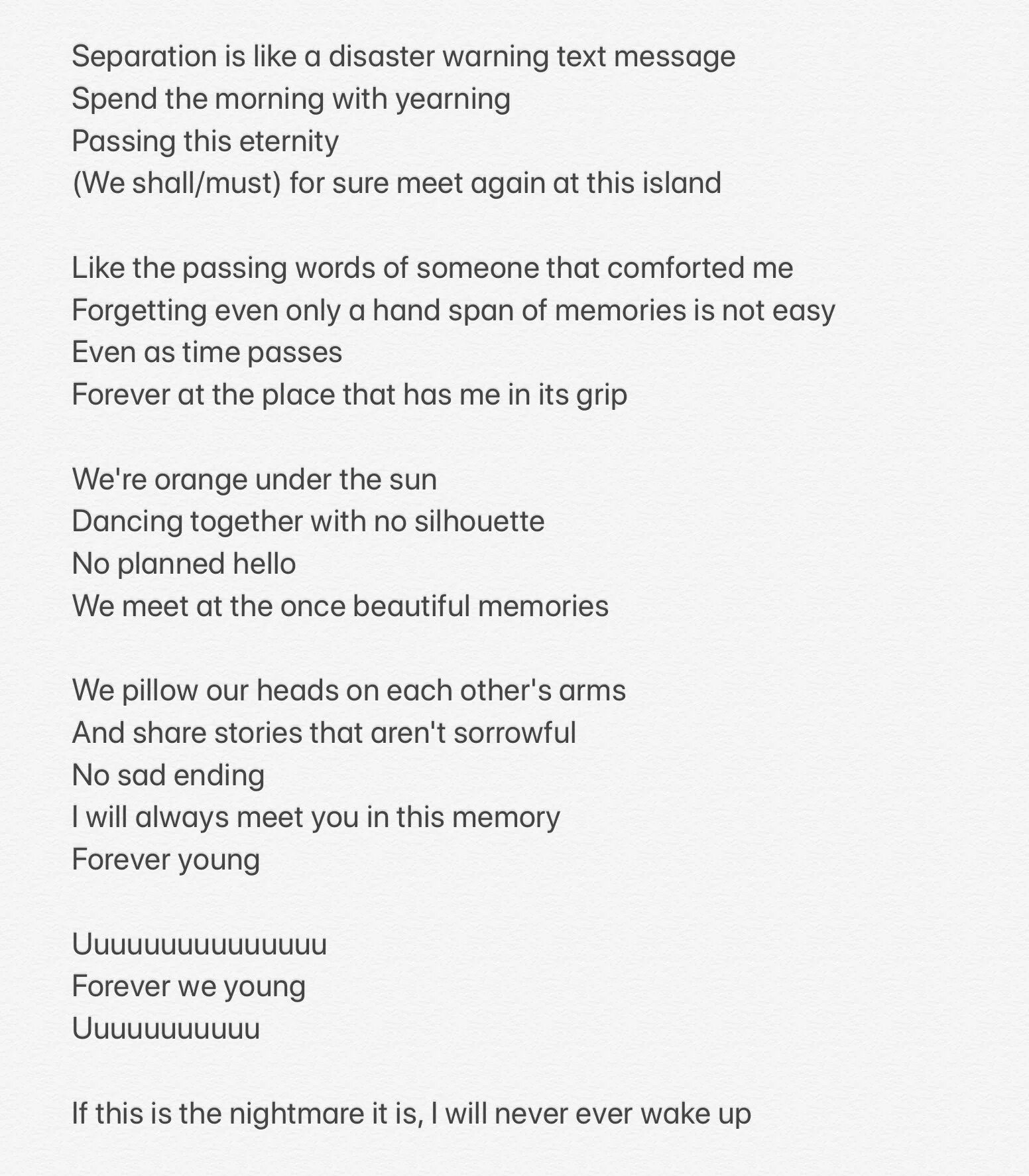 Separation is like a disaster warning text message
Spend the morning with yearning
Passing this eternity
(We shall/must) for sure meet again at this island

Like the passing words of someone that comforted me
Forgetting even only a hand span of memories is not easy
Even as time passes
Forever at the place that has me in its grip

We're orange under the sun
Dancing together with no silhouette
No planned hello
We meet at the once beautiful memories

We pillow our heads on each other's arms
And share stories that aren't sorrowful
No sad ending
I will always meet you in this memory
Forever young

Uuuuuuuuuuuuuu
Forever we young
Uuuuuuuuuu

If this is the nightmare it is, I will never ever wake up